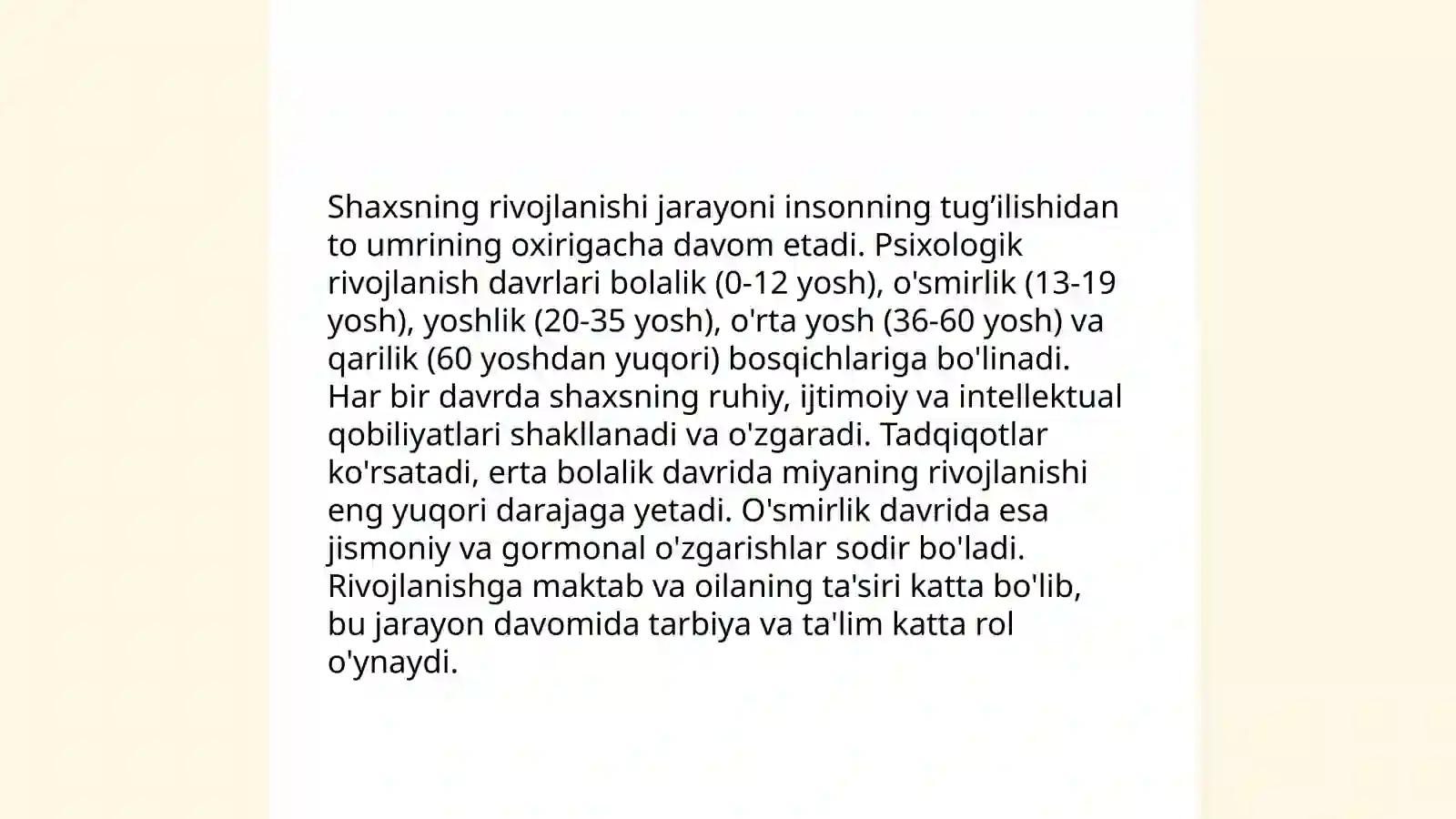 Shaxsning rivojlanishi jarayoni insonning tug’ilishidan to umrining oxirigacha davom etadi. Psixologik rivojlanish davrlari bolalik (0-12 yosh), o'smirlik (13-19 yosh), yoshlik (20-35 yosh), o'rta yosh (36-60 yosh) va qarilik (60 yoshdan yuqori) bosqichlariga bo'linadi. Har bir davrda shaxsning ruhiy, ijtimoiy va intellektual qobiliyatlari shakllanadi va o'zgaradi. Tadqiqotlar ko'rsatadi, erta bolalik davrida miyaning rivojlanishi eng yuqori darajaga yetadi. O'smirlik davrida esa jismoniy va gormonal o'zgarishlar sodir bo'ladi. Rivojlanishga maktab va oilaning ta'siri katta bo'lib, bu jarayon davomida tarbiya va ta'lim katta rol o'ynaydi.